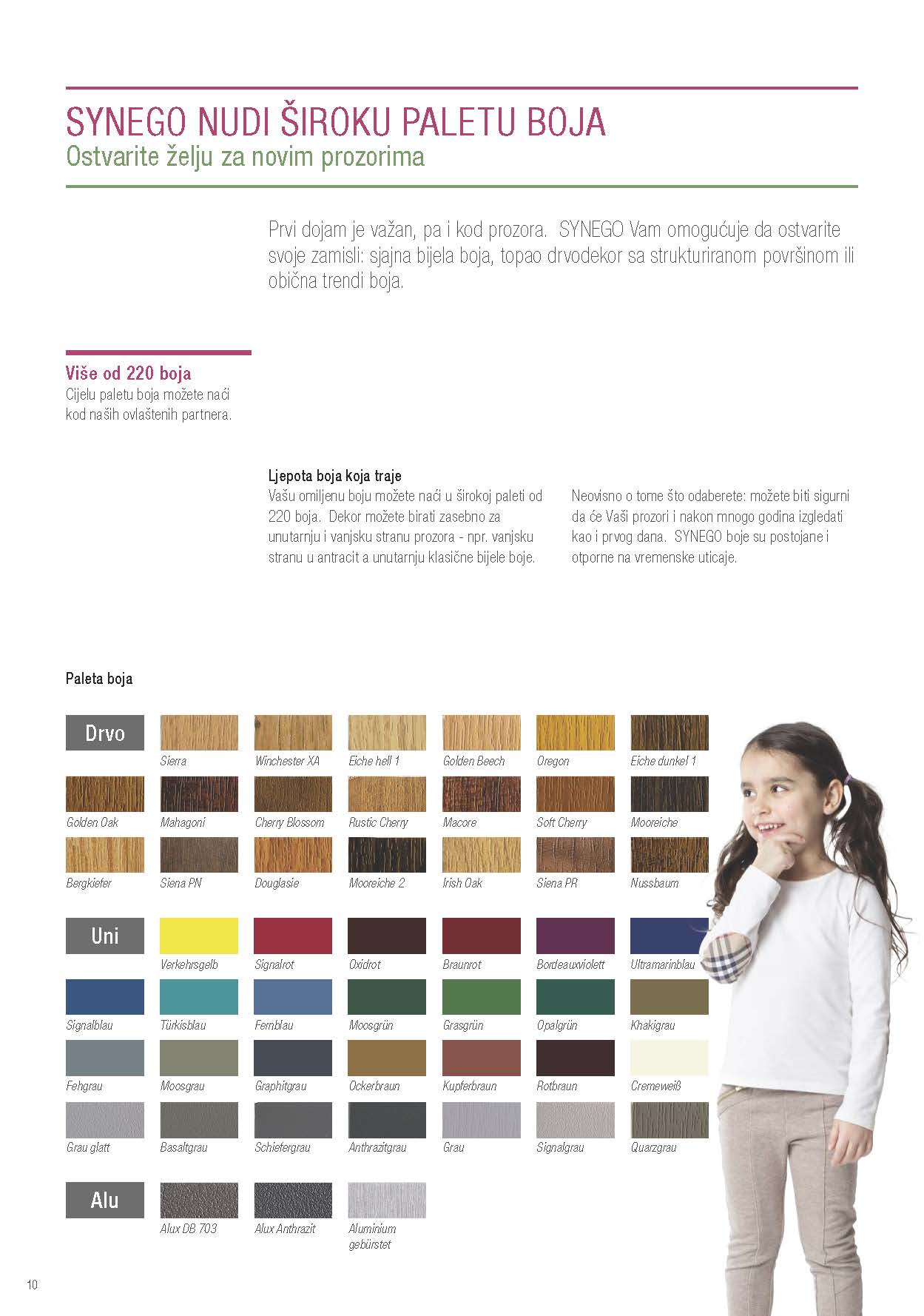 SYNEGO NUDI ŠIROKU PALETU BOJA
Ostvarite želju za novim prozorima

Prvi dojam je važan, pa i kod prozora. SYNEGO Vam omogućuje da ostvarite svoje zamisli: sjajna bijela boja, topao drvodekor sa strukturiranom površinom ili obična trendi boja.

Više od 220 boja
Cijelu paletu boja možete naći kod naših ovlaštenih partnera.

Ljepota boja koja traje
Vašu omiljenu boju možete naći u širokoj paleti od 220 boja. Dekor možete birati zasebno za unutarnju i vanjsku stranu prozora - npr. vanjsku stranu u antracit a unutarnju klasične bijele boje.

Neovisno o tome što odaberete: možete biti sigurni da će Vaši prozori i nakon mnogo godina izgledati kao i prvog dana. SYNEGO boje su postojane i otporne na vremenske uticaje.

Paleta boja

Drvo
Sierra
Winchester XA
Eiche hell 1
Golden Beech
Oregon
Eiche dunkel 1
Golden Oak
Mahagoni
Cherry Blossom
Rustic Cherry
Macore
Soft Cherry
Mooreiche
Bergkiefer
Siena PN
Douglasie
Mooreiche 2
Irish Oak
Siena PR
Nussbaum

Uni
Verkehrsgelb
Signalrot
Oxidrot
Braunrot
Bordeauxviolett
Ultramarinblau
Signalblau
Türkisblau
Fernblau
Moosgrün
Grasgrün
Opalgrün
Khakigrau
Fehgrau
Moosgrau
Graphitgrau
Ockerbraun
Kupferbraun
Rotbraun
Cremeweiß
Grau glatt
Basaltgrau
Schiefergrau
Anthrazitgrau
Grau
Signalgrau
Quarzgrau

Alu
Alux DB 703
Alux Anthrazit
Aluminium gebürstet

10